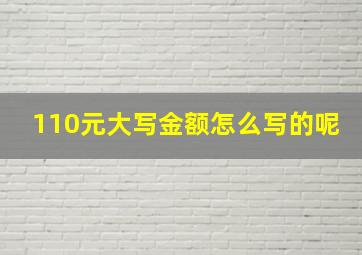 110元大写金额怎么写的呢